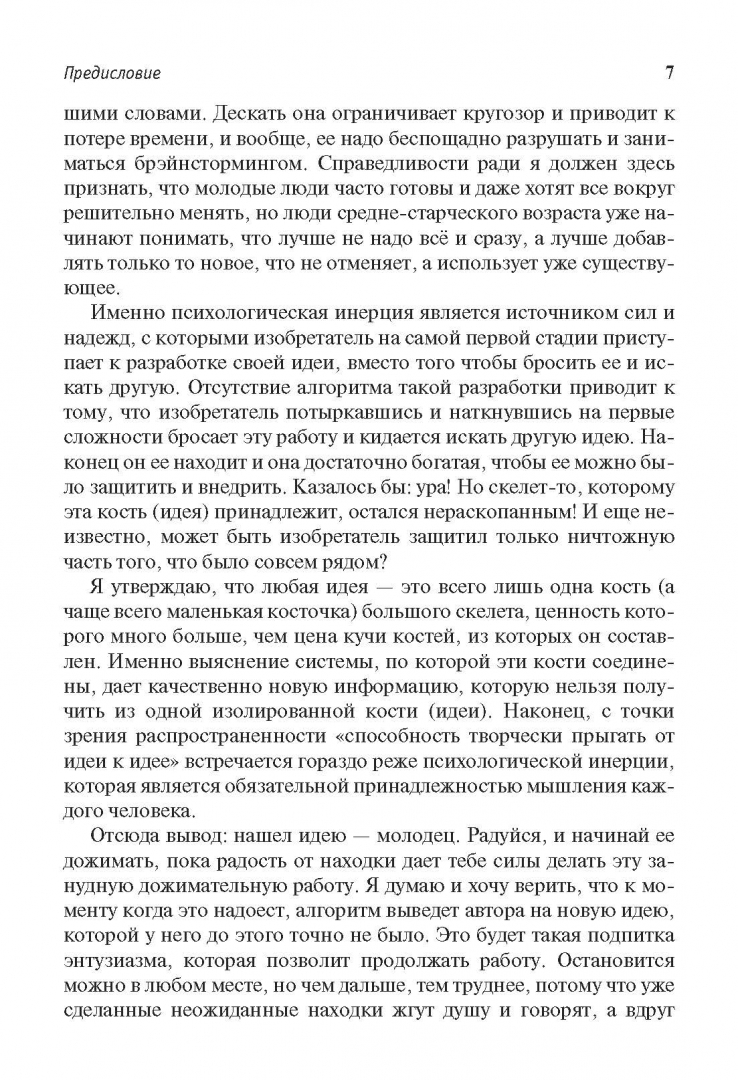 Предисловие 7

шими словами. Дескать она ограничивает кругозор и приводит к потере времени, и вообще, ее надо беспощадно разрушать и заниматься брэйнстормингом. Справедливости ради я должен здесь признать, что молодые люди часто готовы и даже хотят все вокруг решительно менять, но люди средне-старческого возраста уже начинают понимать, что лучше не надо всё и сразу, а лучше добавлять только то новое, что не отменяет, а использует уже существующее.

Именно психологическая инерция является источником сил и надежд, с которыми изобретатель на самой первой стадии приступает к разработке своей идеи, вместо того чтобы бросить ее и искать другую. Отсутствие алгоритма такой разработки приводит к тому, что изобретатель потыркавшись и наткнувшись на первые сложности бросает эту работу и кидается искать другую идею. Наконец он ее находит и она достаточно богатая, чтобы ее можно было защитить и внедрить. Казалось бы: ура! Но скелет-то, которому эта кость (идея) принадлежит, остался нераскопанным! И еще неизвестно, может быть изобретатель защитил только ничтожную часть того, что было совсем рядом?

Я утверждаю, что любая идея — это всего лишь одна кость (а чаще всего маленькая косточка) большого скелета, ценность которого много больше, чем цена кучи костей, из которых он составлен. Именно выяснение системы, по которой эти кости соединены, дает качественно новую информацию, которую нельзя получить из одной изолированной кости (идеи). Наконец, с точки зрения распространенности «способность творчески прыгать от идеи к идее» встречается гораздо реже психологической инерции, которая является обязательной принадлежностью мышления каждого человека.

Отсюда вывод: нашел идею — молодец. Радуйся, и начинай ее дожимать, пока радость от находки дает тебе силы делать эту занудную дожимательную работу. Я думаю и хочу верить, что к моменту когда это надоест, алгоритм выведет автора на новую идею, которой у него до этого точно не было. Это будет такая подпитка энтузиазма, которая позволит продолжать работу. Остановится можно в любом месте, но чем дальше, тем труднее, потому что уже сделанные неожиданные находки жгут душу и говорят, а вдруг